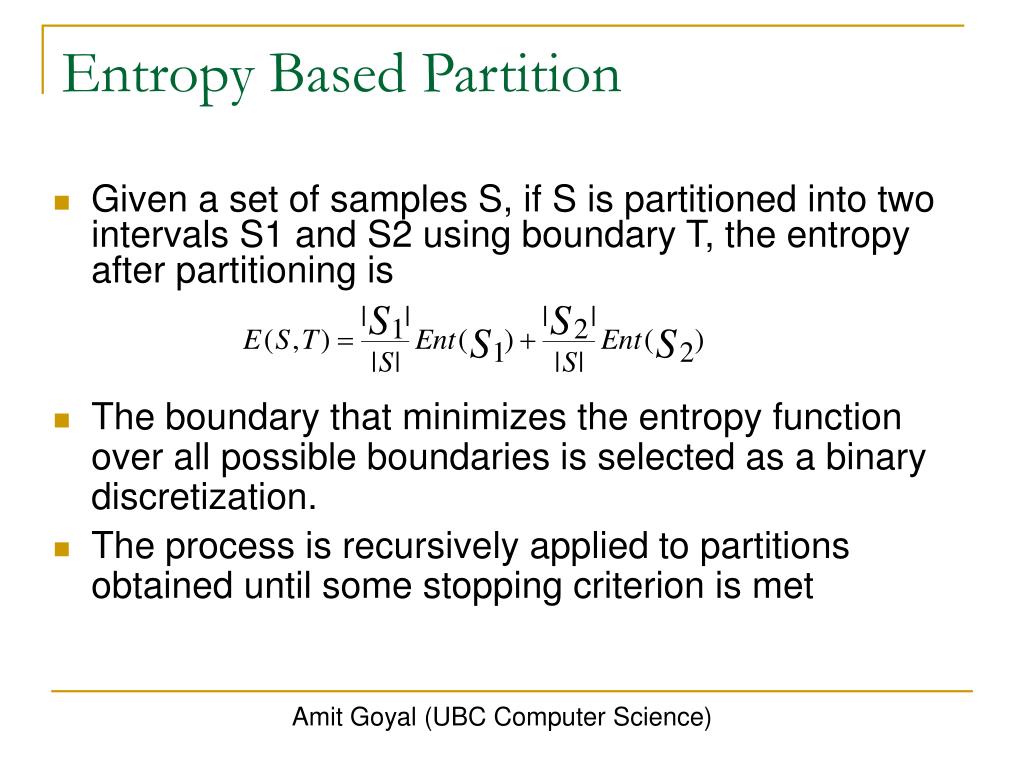 Entropy Based Partition

Given a set of samples S, if S is partitioned into two intervals S1 and S2 using boundary T, the entropy after partitioning is

$E(S,T) = \frac{|S_1|}{|S|} Ent(S_1) + \frac{|S_2|}{|S|} Ent(S_2)$

The boundary that minimizes the entropy function over all possible boundaries is selected as a binary discretization.

The process is recursively applied to partitions obtained until some stopping criterion is met

Amit Goyal (UBC Computer Science)